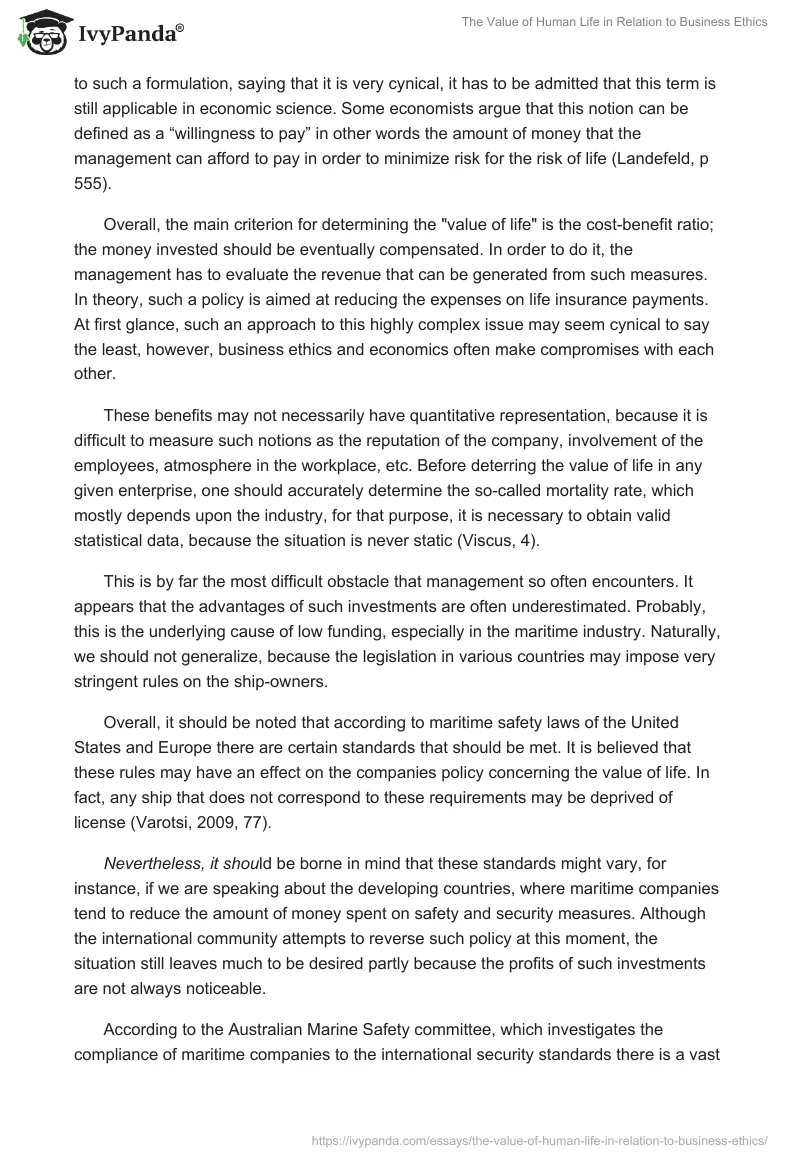 IvyPanda®

The Value of Human Life in Relation to Business Ethics

to such a formulation, saying that it is very cynical, it has to be admitted that this term is still applicable in economic science. Some economists argue that this notion can be defined as a “willingness to pay” in other words the amount of money that the management can afford to pay in order to minimize risk for the risk of life (Landefeld, p 555).

Overall, the main criterion for determining the "value of life" is the cost-benefit ratio; the money invested should be eventually compensated. In order to do it, the management has to evaluate the revenue that can be generated from such measures. In theory, such a policy is aimed at reducing the expenses on life insurance payments. At first glance, such an approach to this highly complex issue may seem cynical to say the least, however, business ethics and economics often make compromises with each other.

These benefits may not necessarily have quantitative representation, because it is difficult to measure such notions as the reputation of the company, involvement of the employees, atmosphere in the workplace, etc. Before deterring the value of life in any given enterprise, one should accurately determine the so-called mortality rate, which mostly depends upon the industry, for that purpose, it is necessary to obtain valid statistical data, because the situation is never static (Viscus, 4).

This is by far the most difficult obstacle that management so often encounters. It appears that the advantages of such investments are often underestimated. Probably, this is the underlying cause of low funding, especially in the maritime industry. Naturally, we should not generalize, because the legislation in various countries may impose very stringent rules on the ship-owners.

Overall, it should be noted that according to maritime safety laws of the United States and Europe there are certain standards that should be met. It is believed that these rules may have an effect on the companies policy concerning the value of life. In fact, any ship that does not correspond to these requirements may be deprived of license (Varotsi, 2009, 77).

Nevertheless, it should be borne in mind that these standards might vary, for instance, if we are speaking about the developing countries, where maritime companies tend to reduce the amount of money spent on safety and security measures. Although the international community attempts to reverse such policy at this moment, the situation still leaves much to be desired partly because the profits of such investments are not always noticeable.

According to the Australian Marine Safety committee, which investigates the compliance of maritime companies to the international security standards there is a vast

https://ivypanda.com/essays/the-value-of-human-life-in-relation-to-business-ethics/